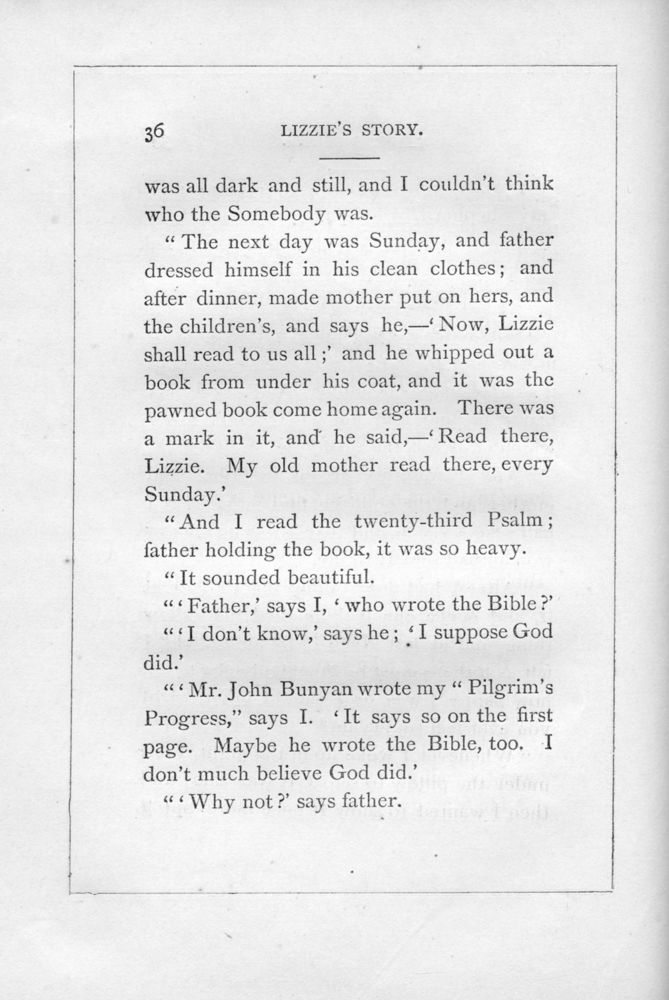 36 LIZZIE'S STORY.

was all dark and still, and I couldn't think who the Somebody was.

"The next day was Sunday, and father dressed himself in his clean clothes; and after dinner, made mother put on hers, and the children's, and says he,—'Now, Lizzie shall read to us all;' and he whipped out a book from under his coat, and it was the pawned book come home again. There was a mark in it, and he said,—'Read there, Lizzie. My old mother read there, every Sunday.'

"And I read the twenty-third Psalm; father holding the book, it was so heavy.

"It sounded beautiful.

"'Father,' says I, 'who wrote the Bible?'

"'I don't know,' says he; 'I suppose God did.'

"'Mr. John Bunyan wrote my "Pilgrim's Progress," says I. 'It says so on the first page. Maybe he wrote the Bible, too. I don't much believe God did.'

"'Why not?' says father.